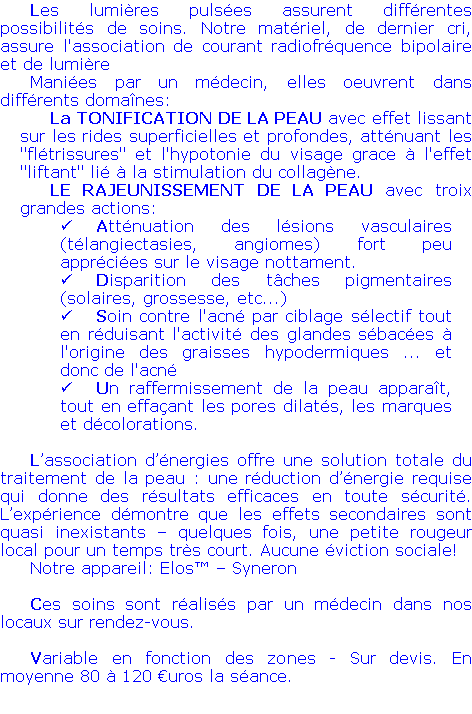 Les lumières pulsées assurent différentes possibilités de soins. Notre matériel, de dernier cri, assure l'association de courant radiofréquence bipolaire et de lumière

Maniées par un médecin, elles oeuvrent dans différents domaînes:

La TONIFICATION DE LA PEAU avec effet lissant sur les rides superficielles et profondes, atténuant les "flétrissures" et l'hypotonie du visage grace à l'effet "liftant" lié à la stimulation du collagène.

LE RAJEUNISSEMENT DE LA PEAU avec troix grandes actions:

✓ Atténuation des lésions vasculaires (télangiectasies, angiomes) fort peu appréciées sur le visage nottament.
✓ Disparition des tâches pigmentaires (solaires, grossesse, etc...)
✓ Soin contre l'acné par ciblage sélectif tout en réduisant l'activité des glandes sébacées à l'origine des graisses hypodermiques ... et donc de l'acné
✓ Un raffermissement de la peau apparaît, tout en effaçant les pores dilatés, les marques et décolorations.

L’association d’énergies offre une solution totale du traitement de la peau : une réduction d’énergie requise qui donne des résultats efficaces en toute sécurité. L’expérience démontre que les effets secondaires sont quasi inexistants – quelques fois, une petite rougeur local pour un temps très court. Aucune éviction sociale!

Notre appareil: Elos™ – Syneron

Ces soins sont réalisés par un médecin dans nos locaux sur rendez-vous.

Variable en fonction des zones - Sur devis. En moyenne 80 à 120 €uros la séance.